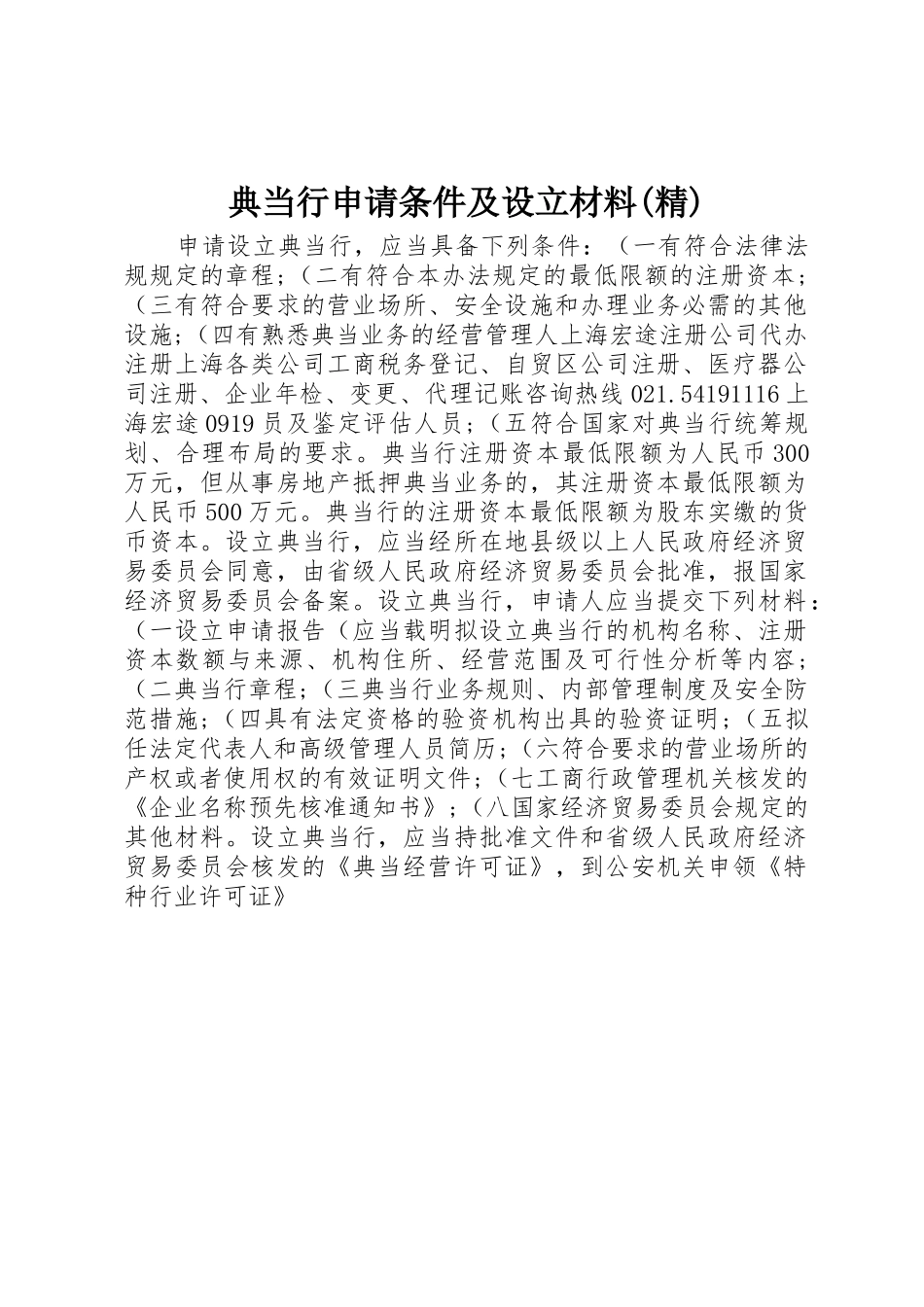 典当行申请条件及设立材料(精)

申请设立典当行，应当具备下列条件：（一有符合法律法规规定的章程；（二有符合本办法规定的最低限额的注册资本；（三有符合要求的营业场所、安全设施和办理业务必需的其他设施；（四有熟悉典当业务的经营管理人上海宏途注册公司代办注册上海各类公司工商税务登记、自贸区公司注册、医疗器公司注册、企业年检、变更、代理记账咨询热线 021.54191116 上海宏途 0919 员及鉴定评估人员；（五符合国家对典当行统筹规划、合理布局的要求。典当行注册资本最低限额为人民币 300 万元，但从事房地产抵押典当业务的，其注册资本最低限额为人民币 500 万元。典当行的注册资本最低限额为股东实缴的货币资本。设立典当行，应当经所在地县级以上人民政府经济贸易委员会同意，由省级人民政府经济贸易委员会批准，报国家经济贸易委员会备案。设立典当行，申请人应当提交下列材料：（一设立申请报告（应当载明拟设立典当行的机构名称、注册资本数额与来源、机构住所、经营范围及可行性分析等内容；（二典当行章程；（三典当行业务规则、内部管理制度及安全防范措施；（四具有法定资格的验资机构出具的验资证明；（五拟任法定代表人和高级管理人员简历；（六符合要求的营业场所的产权或者使用权的有效证明文件；（七工商行政管理机关核发的《企业名称预先核准通知书》；（八国家经济贸易委员会规定的其他材料。设立典当行，应当持批准文件和省级人民政府经济贸易委员会核发的《典当经营许可证》，到公安机关申领《特种行业许可证》